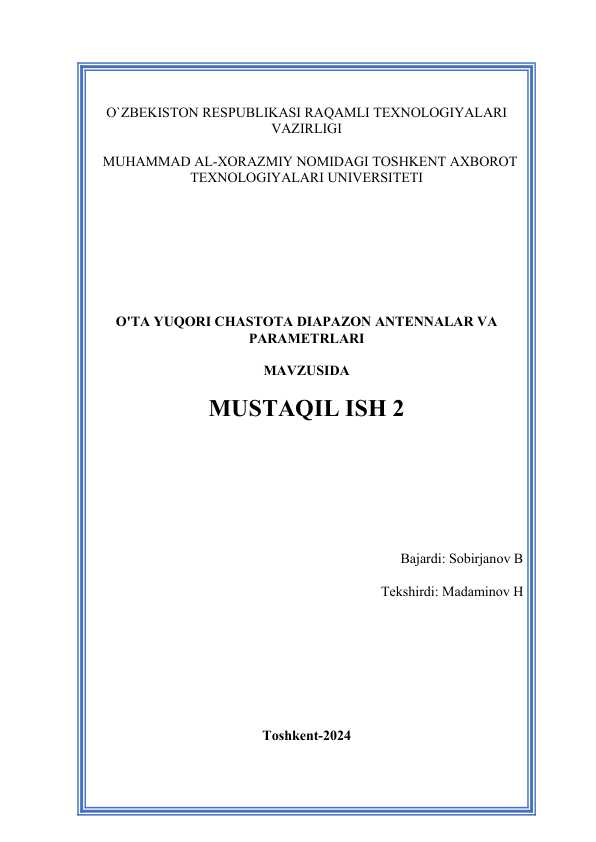 O`ZBEKISTON RESPUBLIKASI RAQAMLI TEXNOLOGIYALARI VAZIRLIGI

MUHAMMAD AL-XORAZMIY NOMIDAGI TOSHKENT AXBOROT TEXNOLOGIYALARI UNIVERSITETI

O'TA YUQORI CHASTOTA DIAPAZON ANTENNALAR VA PARAMETRLARI

MAVZUSIDA

MUSTAQIL ISH 2

Bajardi: Sobirjanov B

Tekshirdi: Madaminov H

Toshkent-2024